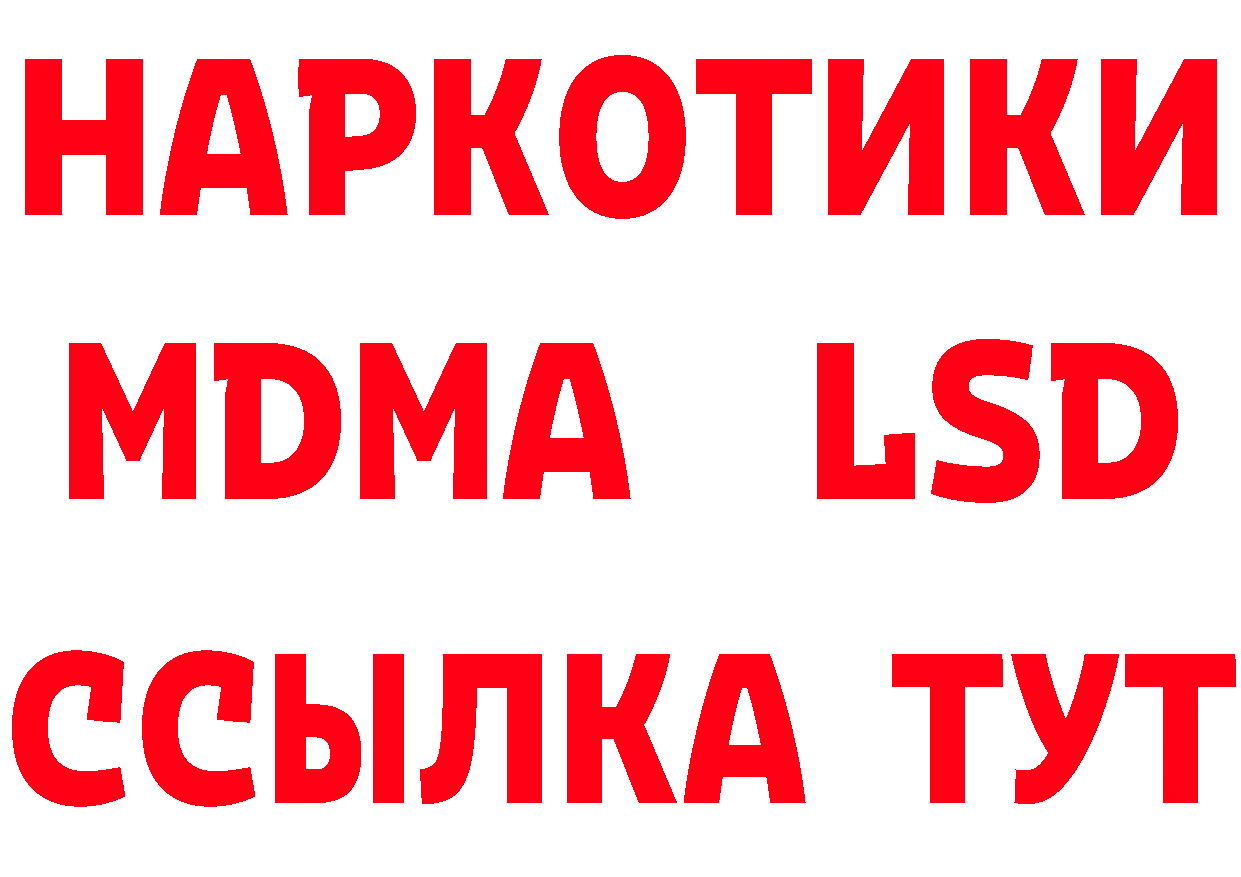 НАРКОТИКИ
MDMA LSD
ССЫЛКА ТУТ